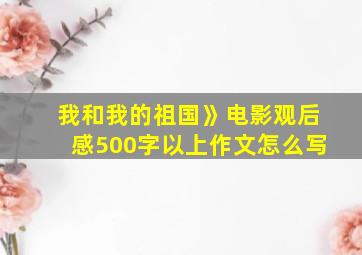 我和我的祖国》电影观后感500字以上作文怎么写